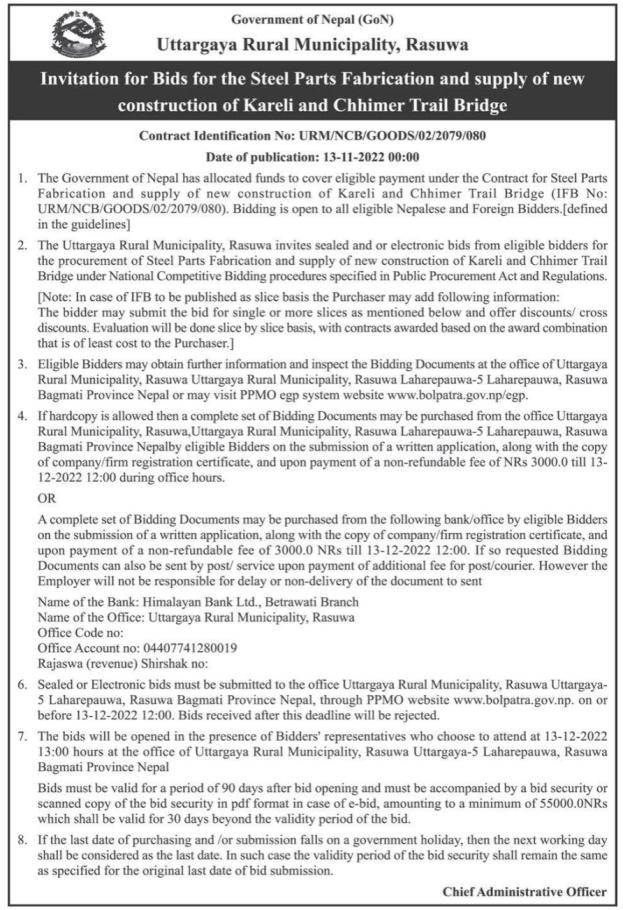 Government of Nepal (GoN)
Uttargaya Rural Municipality, Rasuwa

Invitation for Bids for the Steel Parts Fabrication and supply of new construction of Kareli and Chhimer Trail Bridge

Contract Identification No: URM/NCB/GOODS/02/2079/080
Date of publication: 13-11-2022 00:00

1. The Government of Nepal has allocated funds to cover eligible payment under the Contract for Steel Parts Fabrication and supply of new construction of Kareli and Chhimer Trail Bridge (IFB No: URM/NCB/GOODS/02/2079/080). Bidding is open to all eligible Nepalese and Foreign Bidders.[defined in the guidelines]

2. The Uttargaya Rural Municipality, Rasuwa invites sealed and or electronic bids from eligible bidders for the procurement of Steel Parts Fabrication and supply of new construction of Kareli and Chhimer Trail Bridge under National Competitive Bidding procedures specified in Public Procurement Act and Regulations.

[Note: In case of IFB to be published as slice basis the Purchaser may add following information: The bidder may submit the bid for single or more slices as mentioned below and offer discounts/ cross discounts. Evaluation will be done slice by slice basis, with contracts awarded based on the award combination that is of least cost to the Purchaser.]

3. Eligible Bidders may obtain further information and inspect the Bidding Documents at the office of Uttargaya Rural Municipality, Rasuwa Uttargaya Rural Municipality, Rasuwa Laharepauwa-5 Laharepauwa, Rasuwa Bagmati Province Nepal or may visit PPMO egp system website www.bolpatra.gov.np/egp.

4. If hardcopy is allowed then a complete set of Bidding Documents may be purchased from the office Uttargaya Rural Municipality, Rasuwa,Uttargaya Rural Municipality, Rasuwa Laharepauwa-5 Laharepauwa, Rasuwa Bagmati Province Nepalby eligible Bidders on the submission of a written application, along with the copy of company/firm registration certificate, and upon payment of a non-refundable fee of NRs 3000.0 till 13-12-2022 12:00 during office hours.

OR

A complete set of Bidding Documents may be purchased from the following bank/office by eligible Bidders on the submission of a written application, along with the copy of company/firm registration certificate, and upon payment of a non-refundable fee of 3000.0 NRs till 13-12-2022 12:00. If so requested Bidding Documents can also be sent by post/ service upon payment of additional fee for post/courier. However the Employer will not be responsible for delay or non-delivery of the document to sent

Name of the Bank: Himalayan Bank Ltd., Betrawati Branch
Name of the Office: Uttargaya Rural Municipality, Rasuwa
Office Code no:
Office Account no: 04407741280019
Rajaswa (revenue) Shirshak no:

6. Sealed or Electronic bids must be submitted to the office Uttargaya Rural Municipality, Rasuwa Uttargaya-5 Laharepauwa, Rasuwa Bagmati Province Nepal, through PPMO website www.bolpatra.gov.np. on or before 13-12-2022 12:00. Bids received after this deadline will be rejected.

7. The bids will be opened in the presence of Bidders' representatives who choose to attend at 13-12-2022 13:00 hours at the office of Uttargaya Rural Municipality, Rasuwa Uttargaya-5 Laharepauwa, Rasuwa Bagmati Province Nepal

Bids must be valid for a period of 90 days after bid opening and must be accompanied by a bid security or scanned copy of the bid security in pdf format in case of e-bid, amounting to a minimum of 55000.0NRs which shall be valid for 30 days beyond the validity period of the bid.

8. If the last date of purchasing and /or submission falls on a government holiday, then the next working day shall be considered as the last date. In such case the validity period of the bid security shall remain the same as specified for the original last date of bid submission.

Chief Administrative Officer